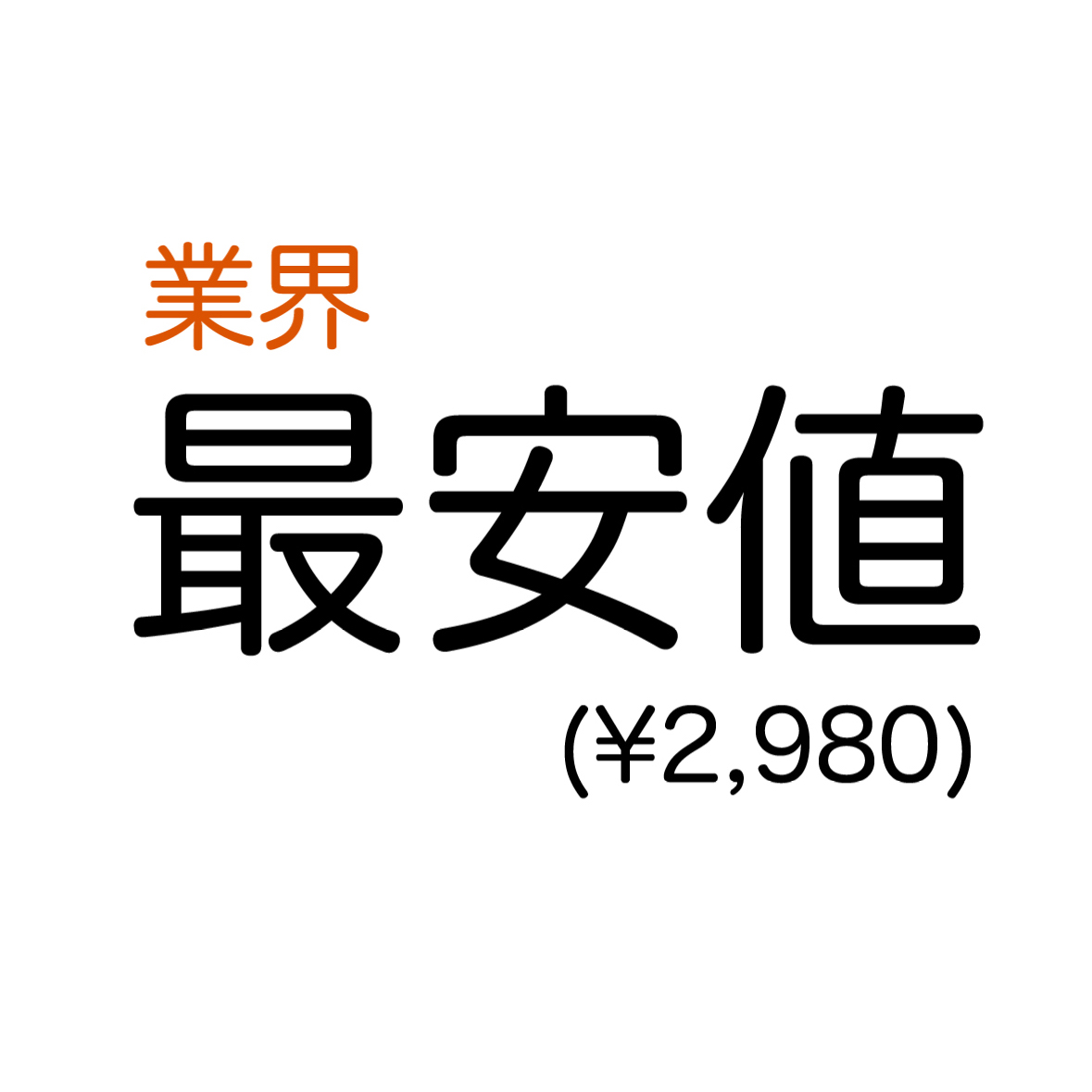 業界
最安値
(¥2,980)